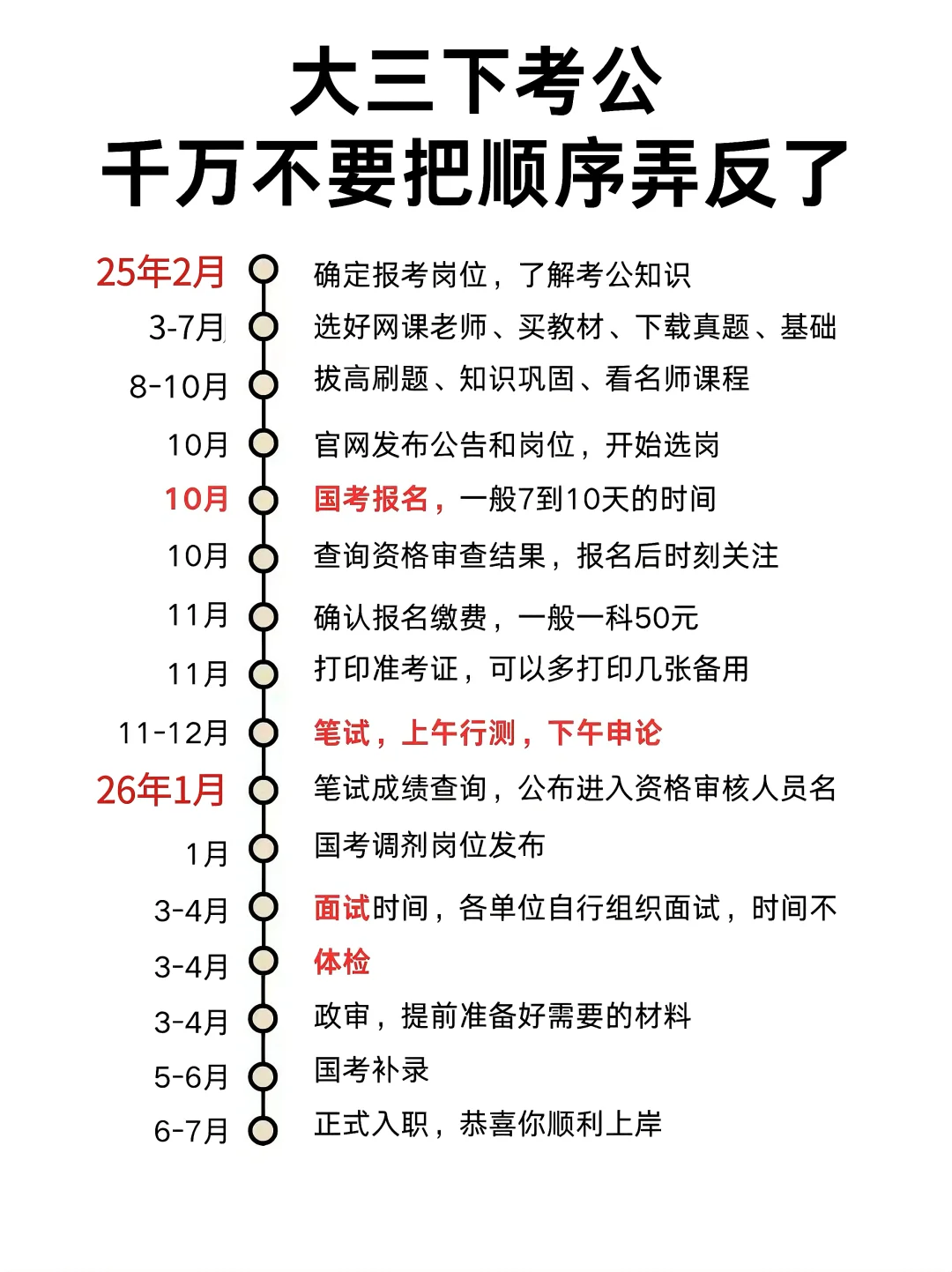 大三下考公
千万不要把顺序弄反了

25年2月 确定报考岗位，了解考公知识
3-7月 选好网课老师、买教材、下载真题、基础
8-10月 拔高刷题、知识巩固、看名师课程
10月 官网发布公告和岗位，开始选岗
10月 国考报名，一般7到10天的时间
10月 查询资格审查结果，报名后时刻关注
11月 确认报名缴费，一般一科50元
11月 打印准考证，可以多打印几张备用
11-12月 笔试，上午行测，下午申论
26年1月 笔试成绩查询，公布进入资格审核人员名
1月 国考调剂岗位发布
3-4月 面试时间，各单位自行组织面试，时间不
3-4月 体检
3-4月 政审，提前准备好需要的材料
5-6月 国考补录
6-7月 正式入职，恭喜你顺利上岸